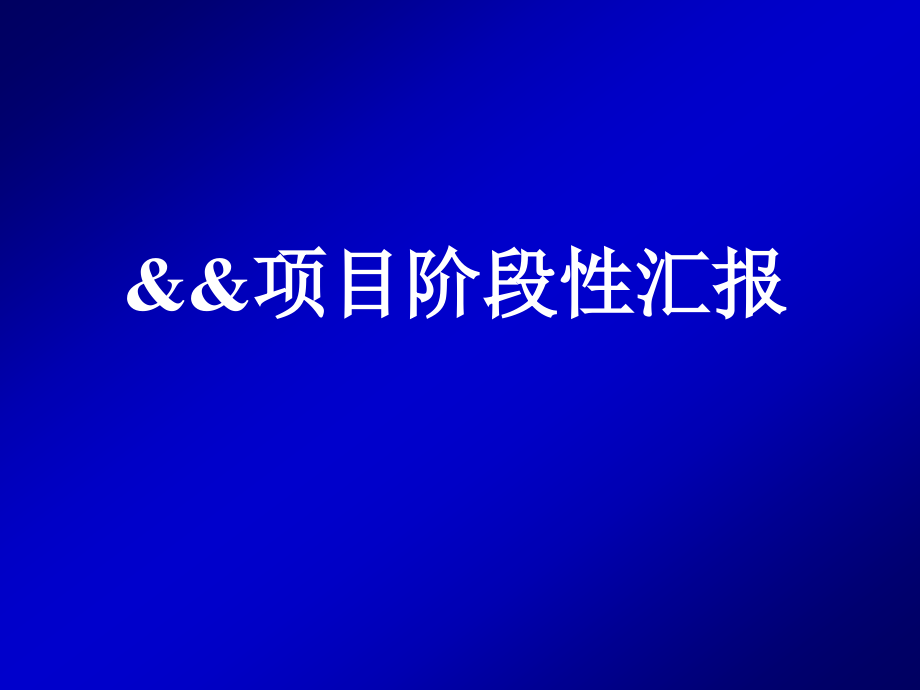 &&项目阶段性汇报